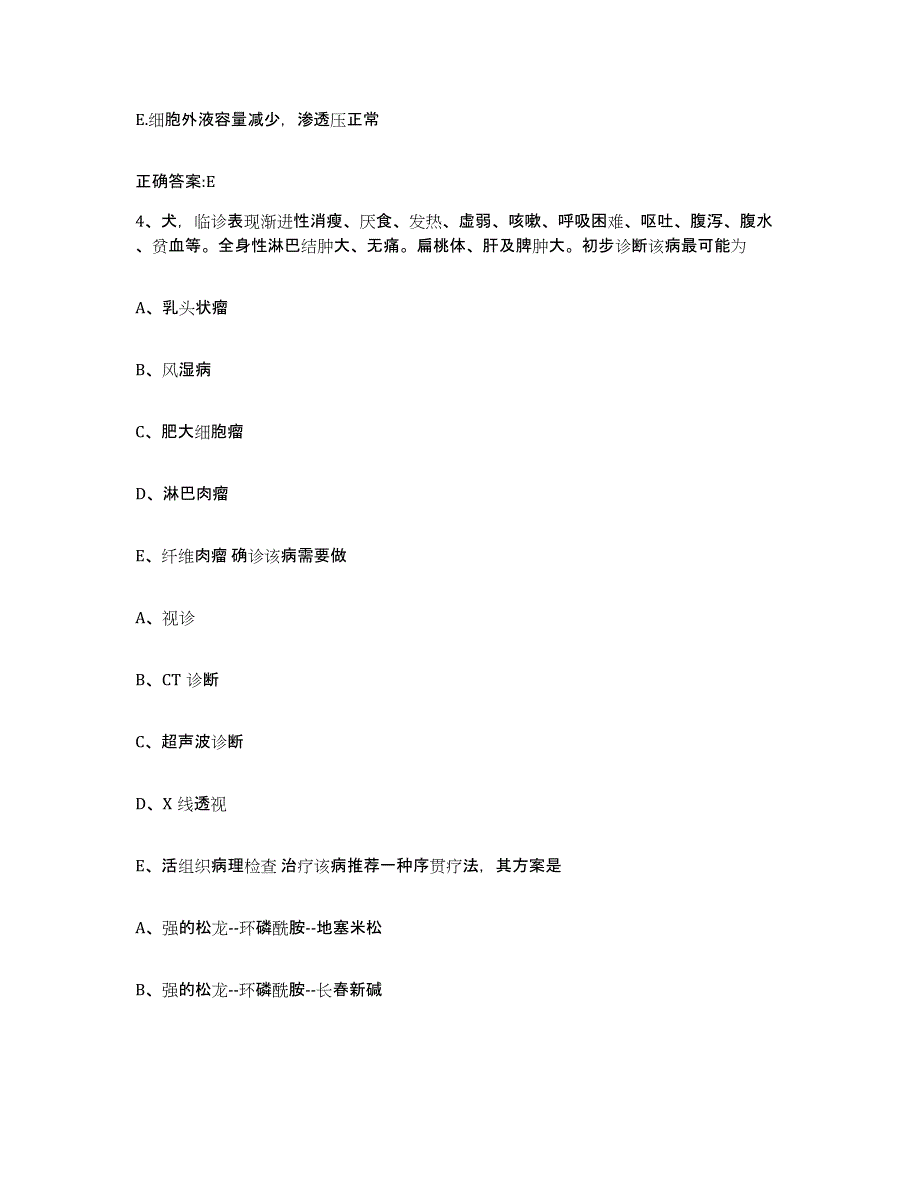 E.细胞外液容量减少，渗透压正常

正确答案:E

4、犬，临诊表现渐进性消瘦、厌食、发热、虚弱、咳嗽、呼吸困难、呕吐、腹泻、腹水、贫血等。全身性淋巴结肿大、无痛。扁桃体、肝及脾肿大。初步诊断该病最可能为

A、乳头状瘤

B、风湿病

C、肥大细胞瘤

D、淋巴肉瘤

E、纤维肉瘤 确诊该病需要做

A、视诊

B、CT 诊断

C、超声波诊断

D、X 线透视

E、活组织病理检查 治疗该病推荐一种序贯疗法，其方案是

A、强的松龙--环磷酰胺--地塞米松

B、强的松龙--环磷酰胺--长春新碱